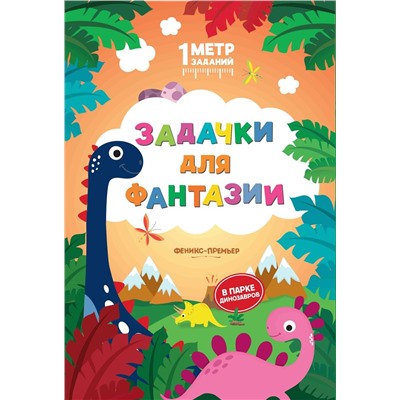 1 МЕТР ЗАДАНИЙ

ЗАДАЧКИ ДЛЯ ФАНТАЗИИ

ФЕНИКС-ПРЕМЬЕР

В ПАРКЕ ДИНОЗАВРОВ